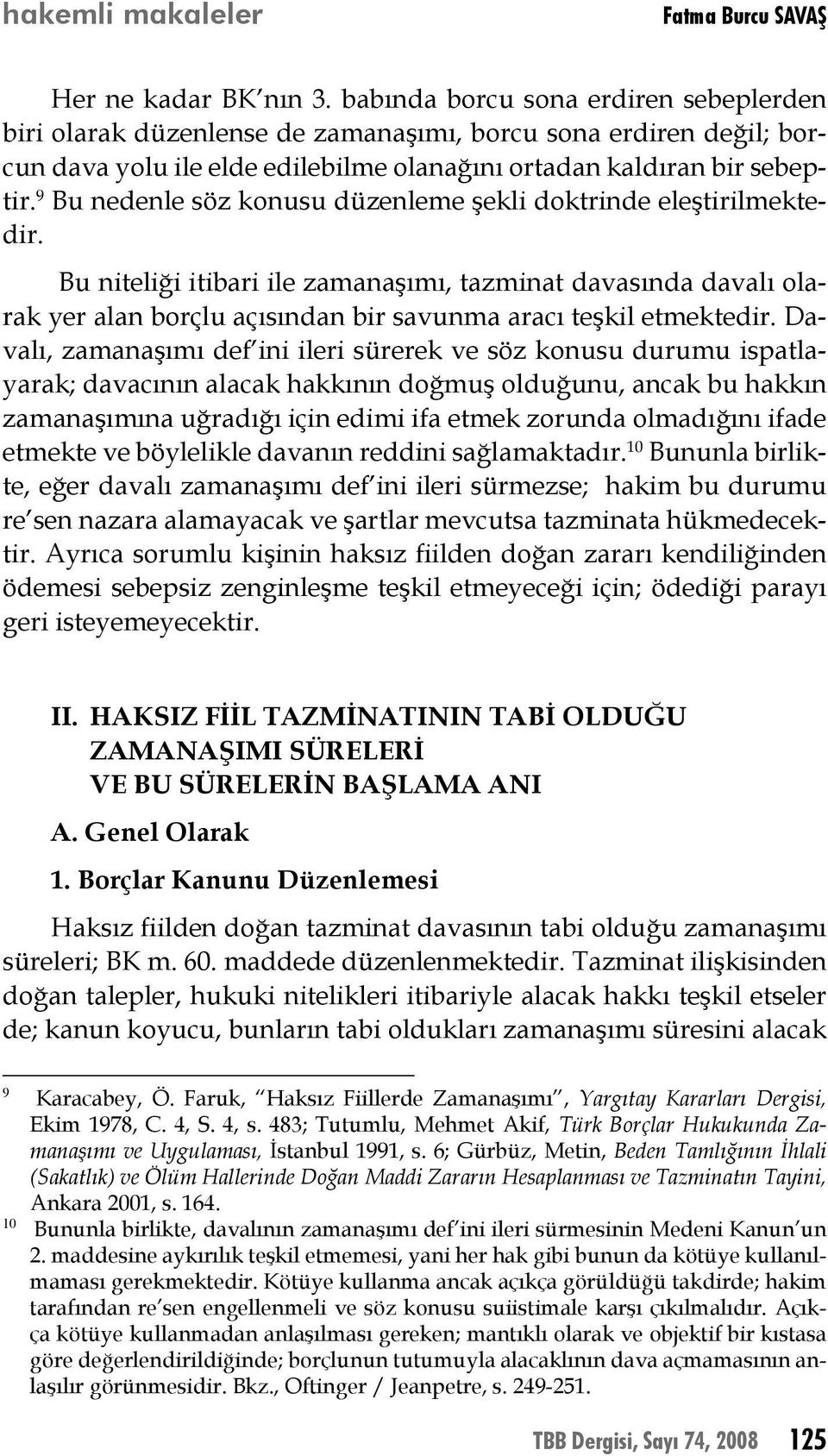 hakemli makaleler Fatma Burcu SAVAŞ

Her ne kadar BK'nın 3. babında borcu sona erdiren sebeplerden biri olarak düzenlense de zamanaşımı, borcu sona erdiren değil; borcun dava yolu ile elde edilebilme olanağını ortadan kaldıran bir sebeptir.$^{9}$ Bu nedenle söz konusu düzenleme şekli doktrinde eleştirilmektedir.

Bu niteliği itibari ile zamanaşımı, tazminat davasında davalı olarak yer alan borçlu açısından bir savunma aracı teşkil etmektedir. Davalı, zamanaşımı def'ini ileri sürerek ve söz konusu durumu ispatlayarak; davacının alacak hakkının doğmuş olduğunu, ancak bu hakkın zamanaşımına uğradığı için edimi ifa etmek zorunda olmadığını ifade etmekte ve böylelikle davanın reddini sağlamaktadır.$^{10}$ Bununla birlikte, eğer davalı zamanaşımı def'ini ileri sürmezse; hakim bu durumu re'sen nazara alamayacak ve şartlar mevcutsa tazminata hükmedecektir. Ayrıca sorumlu kişinin haksız fiilden doğan zararı kendiliğinden ödemesi sebepsiz zenginleşme teşkil etmeyeceği için; ödediği parayı geri isteyemeyecektir.

II. HAKSIZ FİİL TAZMİNATININ TABİ OLDUĞU ZAMANAŞIMI SÜRELERİ VE BU SÜRELERİN BAŞLAMA ANI

A. Genel Olarak

1. Borçlar Kanunu Düzenlemesi

Haksız fiilden doğan tazminat davasının tabi olduğu zamanaşımı süreleri; BK m. 60. maddede düzenlenmektedir. Tazminat ilişkisinden doğan talepler, hukuki nitelikleri itibariyle alacak hakkı teşkil etseler de; kanun koyucu, bunların tabi oldukları zamanaşımı süresini alacak

9 Karacabey, Ö. Faruk, "Haksız Fiillerde Zamanaşımı", Yargıtay Kararları Dergisi, Ekim 1978, C. 4, S. 4, s. 483; Tutumlu, Mehmet Akif, Türk Borçlar Hukukunda Zamanaşımı ve Uygulaması, İstanbul 1991, s. 6; Gürbüz, Metin, Beden Tamlığının İhlali (Sakatlık) ve Ölüm Hallerinde Doğan Maddi Zararın Hesaplanması ve Tazminatın Tayini, Ankara 2001, s. 164.

10 Bununla birlikte, davalının zamanaşımı def'ini ileri sürmesinin Medeni Kanun'un 2. maddesine aykırılık teşkil etmemesi, yani her hak gibi bunun da kötüye kullanılmaması gerekmektedir. Kötüye kullanma ancak açıkça görüldüğü takdirde; hakim tarafından re'sen engellenmeli ve söz konusu suiistimale karşı çıkılmalıdır. Açıkça kötüye kullanmadan anlaşılması gereken; mantıklı olarak ve objektif bir kıstasa göre değerlendirildiğinde; borçlunun tutumuyla alacaklının dava açmamasının anlaşılır görünmesidir. Bkz., Oftinger / Jeanpetre, s. 249-251.

TBB Dergisi, Sayı 74, 2008 125